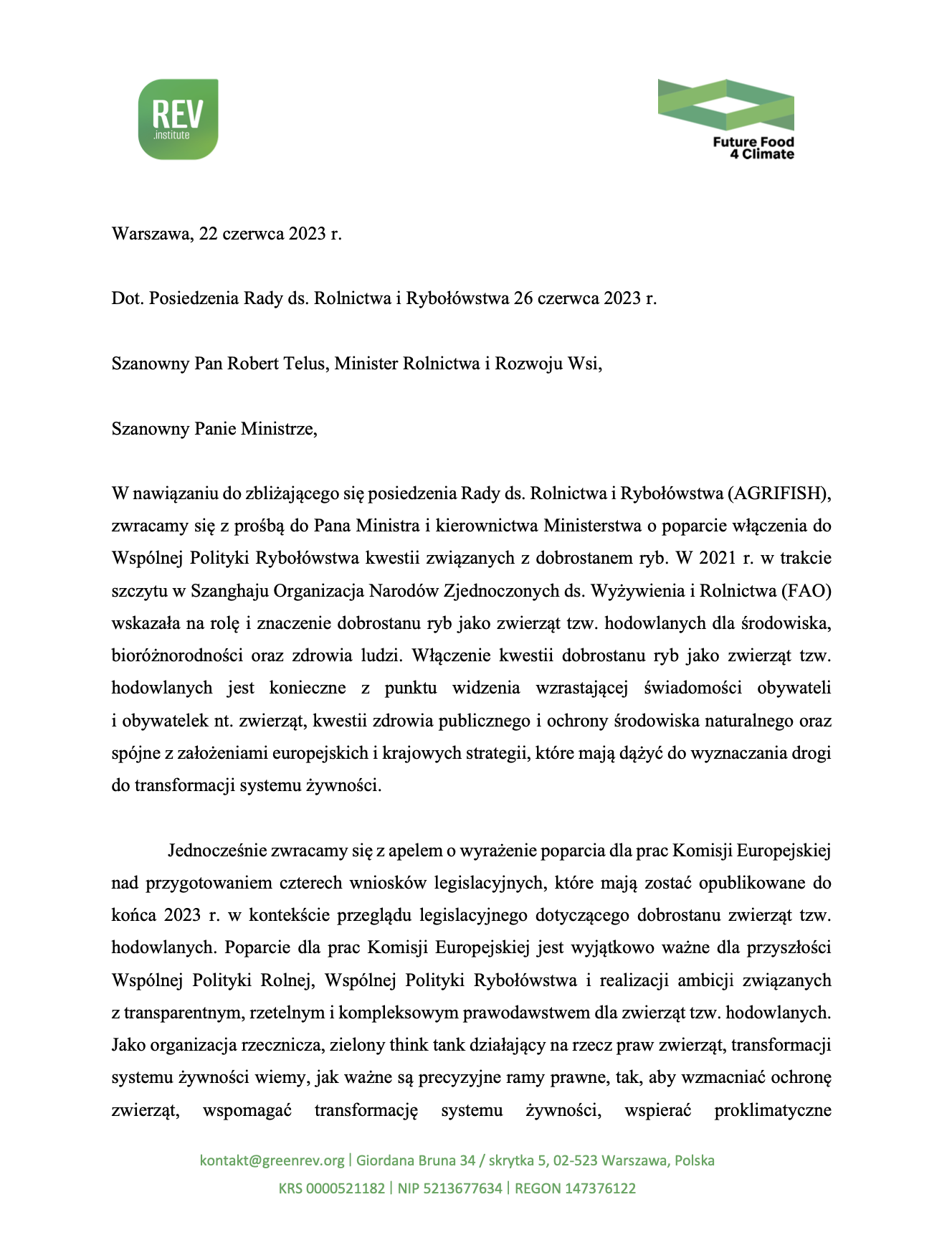 REV
.institute

Future Food
4 Climate

Warszawa, 22 czerwca 2023 r.

Dot. Posiedzenia Rady ds. Rolnictwa i Rybołówstwa 26 czerwca 2023 r.

Szanowny Pan Robert Telus, Minister Rolnictwa i Rozwoju Wsi,

Szanowny Panie Ministrze,

W nawiązaniu do zbliżającego się posiedzenia Rady ds. Rolnictwa i Rybołówstwa (AGRIFISH), zwracamy się z prośbą do Pana Ministra i kierownictwa Ministerstwa o poparcie włączenia do Wspólnej Polityki Rybołówstwa kwestii związanych z dobrostanem ryb. W 2021 r. w trakcie szczytu w Szanghaju Organizacja Narodów Zjednoczonych ds. Wyżywienia i Rolnictwa (FAO) wskazała na rolę i znaczenie dobrostanu ryb jako zwierząt tzw. hodowlanych dla środowiska, bioróżnorodności oraz zdrowia ludzi. Włączenie kwestii dobrostanu ryb jako zwierząt tzw. hodowlanych jest konieczne z punktu widzenia wzrastającej świadomości obywateli i obywatelek nt. zwierząt, kwestii zdrowia publicznego i ochrony środowiska naturalnego oraz spójne z założeniami europejskich i krajowych strategii, które mają dążyć do wyznaczania drogi do transformacji systemu żywności.

Jednocześnie zwracamy się z apelem o wyrażenie poparcia dla prac Komisji Europejskiej nad przygotowaniem czterech wniosków legislacyjnych, które mają zostać opublikowane do końca 2023 r. w kontekście przeglądu legislacyjnego dotyczącego dobrostanu zwierząt tzw. hodowlanych. Poparcie dla prac Komisji Europejskiej jest wyjątkowo ważne dla przyszłości Wspólnej Polityki Rolnej, Wspólnej Polityki Rybołówstwa i realizacji ambicji związanych z transparentnym, rzetelnym i kompleksowym prawodawstwem dla zwierząt tzw. hodowlanych. Jako organizacja rzecznicza, zielony think tank działający na rzecz praw zwierząt, transformacji systemu żywności wiemy, jak ważne są precyzyjne ramy prawne, tak, aby wzmacniać ochronę zwierząt, wspomagać transformację systemu żywności, wspierać proklimatyczne

kontakt@greenrev.org | Giordana Bruna 34 / skrytka 5, 02-523 Warszawa, Polska
KRS 0000521182 | NIP 5213677634 | REGON 147376122